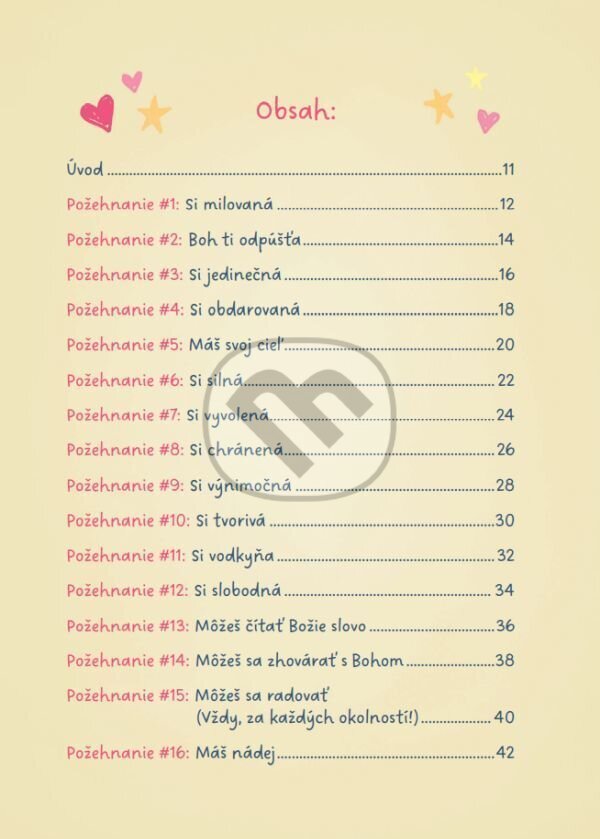 Obsah:

Úvod 11

Požehnanie #1: Si milovaná 12

Požehnanie #2: Boh ti odpúšťa 14

Požehnanie #3: Si jedinečná 16

Požehnanie #4: Si obdarovaná 18

Požehnanie #5: Máš svoj cieľ 20

Požehnanie #6: Si silná 22

Požehnanie #7: Si vyvolená 24

Požehnanie #8: Si chránená 26

Požehnanie #9: Si výnimočná 28

Požehnanie #10: Si tvorivá 30

Požehnanie #11: Si vodkyňa 32

Požehnanie #12: Si slobodná 34

Požehnanie #13: Môžeš čítať Božie slovo 36

Požehnanie #14: Môžeš sa zhovárať s Bohom 38

Požehnanie #15: Môžeš sa radovať
(Vždy, za každých okolností!) 40

Požehnanie #16: Máš nádej 42